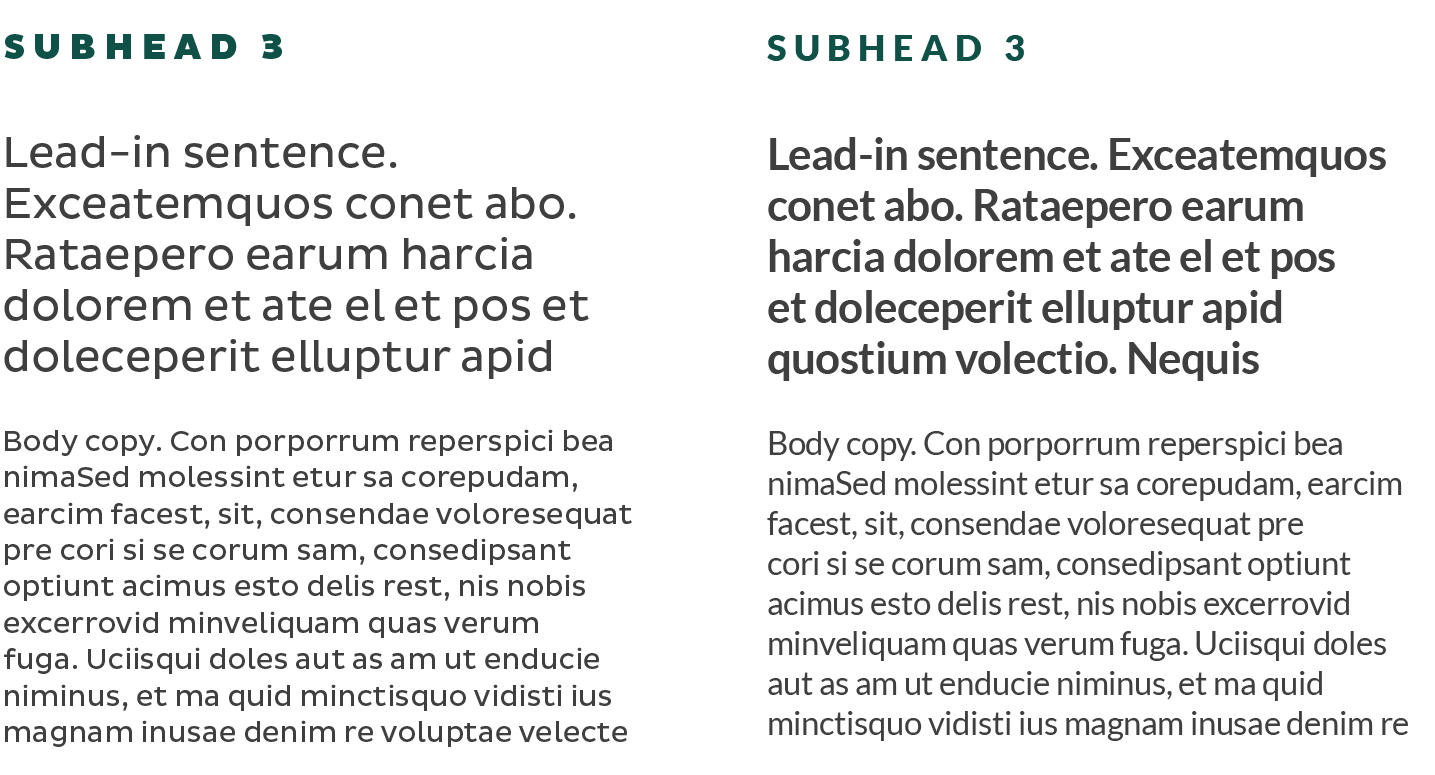 SUBHEAD 3

Lead-in sentence. Exceatemquos conet abo. Rataepero earum harcia dolorem et ate el et pos et doleceperit elluptur apid

Body copy. Con porporrum reperspici bea nimaSed molessint etur sa corepudam, earcim facest, sit, consendae voloresequat pre cori si se corum sam, consedipsant optiunt acimus esto delis rest, nis nobis excerrovid minveliquam quas verum fuga. Uciisqui doles aut as am ut enducie niminus, et ma quid minctisquo vidisti ius magnam inusae denim re voluptae velecte

SUBHEAD 3

Lead-in sentence. Exceatemquos conet abo. Rataepero earum harcia dolorem et ate el et pos et doleceperit elluptur apid quostium volectio. Nequis

Body copy. Con porporrum reperspici bea nimaSed molessint etur sa corepudam, earcim facest, sit, consendae voloresequat pre cori si se corum sam, consedipsant optiunt acimus esto delis rest, nis nobis excerrovid minveliquam quas verum fuga. Uciisqui doles aut as am ut enducie niminus, et ma quid minctisquo vidisti ius magnam inusae denim re